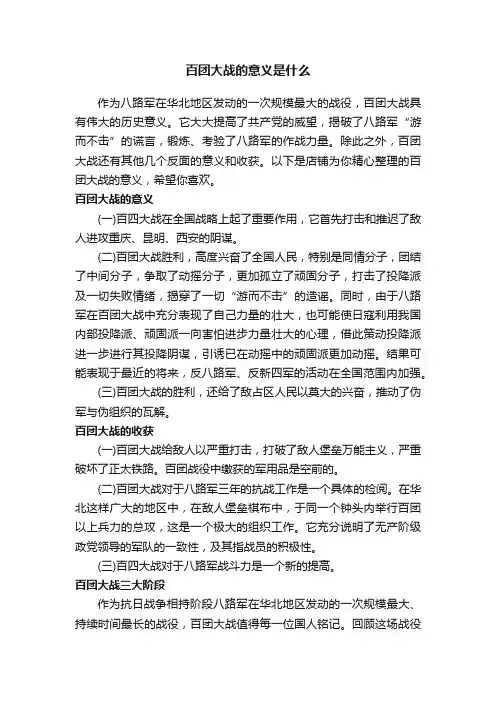 百团大战的意义是什么

作为八路军在华北地区发动的一次规模最大的战役，百团大战具有伟大的历史意义。它大大提高了共产党的威望，揭破了八路军“游而不击”的谎言，锻炼、考验了八路军的作战力量。除此之外，百团大战还有其他几个反面的意义和收获。以下是店铺为你精心整理的百团大战的意义，希望你喜欢。

百团大战的意义

(一)百四大战在全国战略上起了重要作用，它首先打击和推迟了敌人进攻重庆、昆明、西安的阴谋。

(二)百团大战胜利，高度兴奋了全国人民，特别是同情分子，团结了中间分子，争取了动摇分子，更加孤立了顽固分子，打击了投降派及一切失败情绪，揭穿了一切“游而不击”的造谣。同时，由于八路军在百团大战中充分表现了自己力量的壮大，也可能使日寇利用我国内部投降派、顽固派一向害怕进步力量壮大的心理，借此策动投降派进一步进行其投降阴谋，引诱已在动摇中的顽固派更加动摇。结果可能表现于最近的将来，反八路军、反新四军的活动在全国范围内加强。

(三)百团大战的胜利，还给了敌占区人民以莫大的兴奋，推动了伪军与伪组织的瓦解。

百团大战的收获

(一)百团大战给敌人以严重打击，打破了敌人堡垒万能主义，严重破坏了正太铁路。百团战役中缴获的军用品是空前的。

(二)百团大战对于八路军三年的抗战工作是一个具体的检阅。在华北这样广大的地区中，在敌人堡垒棋布中，于同一个钟头内举行百团以上兵力的总攻，这是一个极大的组织工作。它充分说明了无产阶级政党领导的军队的一致性，及其指战员的积极性。

(三)百四大战对于八路军战斗力是一个新的提高。

百团大战三大阶段

作为抗日战争相持阶段八路军在华北地区发动的一次规模最大、持续时间最长的战役，百团大战值得每一位国人铭记。回顾这场战役